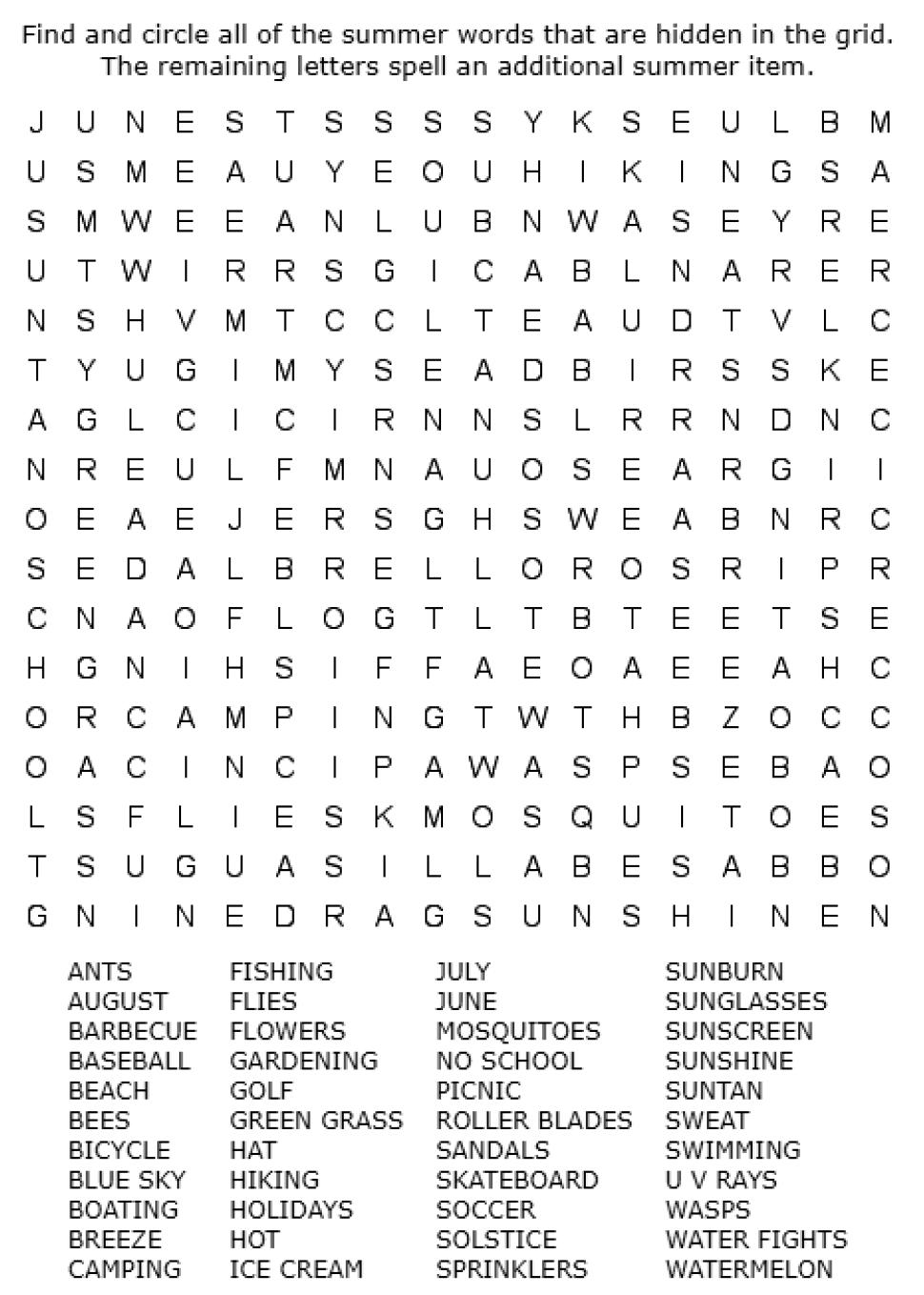 Find and circle all of the summer words that are hidden in the grid. The remaining letters spell an additional summer item.

J U N E S T S S S S Y K S E U L B M
U S M E A U Y E O U H I K I N G S A
S M W E E A N L U B N W A S E Y R E
U T W I R R S G I C A B L N A R E R
N S H V M T C C L T E A U D T V L C
T Y U G I M Y S E A D B I R S S K E
A G L C I C I R N N S L R R N D N C
N R E U L F M N A U O S E A R G I I
O E A E J E R S G H S W E A B N R C
S E D A L B R E L L O R O S R I P R
C N A O F L O G T L T B T E E T S E
H G N I H S I F F A E O A E E A H C
O R C A M P I N G T W T H B Z O C C
O A C I N C I P A W A S P S E B A O
L S F L I E S K M O S Q U I T O E S
T S U G U A S I L L A B E S A B B O
G N I N E D R A G S U N S H I N E N

ANTS
AUGUST
BARBECUE
BASEBALL
BEACH
BEES
BICYCLE
BLUE SKY
BOATING
BREEZE
CAMPING

FISHING
FLIES
FLOWERS
GARDENING
GOLF
GREEN GRASS
HAT
HIKING
HOLIDAYS
HOT
ICE CREAM

JULY
JUNE
MOSQUITOES
NO SCHOOL
PICNIC
ROLLER BLADES
SANDALS
SKATEBOARD
SOCCER
SOLSTICE
SPRINKLERS

SUNBURN
SUNGLASSES
SUNSCREEN
SUNSHINE
SUNTAN
SWEAT
SWIMMING
U V RAYS
WASPS
WATER FIGHTS
WATERMELON